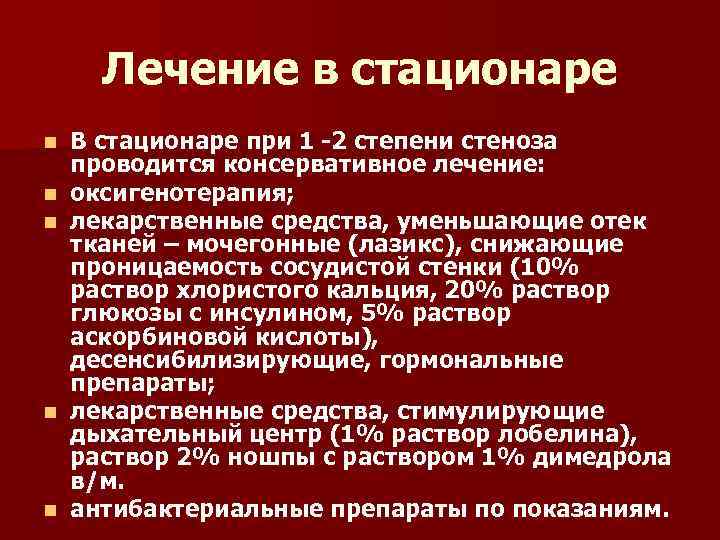 Лечение в стационаре

- В стационаре при 1 -2 степени стеноза проводится консервативное лечение:
- оксигенотерапия;
- лекарственные средства, уменьшающие отек тканей – мочегонные (лазикс), снижающие проницаемость сосудистой стенки (10% раствор хлористого кальция, 20% раствор глюкозы с инсулином, 5% раствор аскорбиновой кислоты), десенсибилизирующие, гормональные препараты;
- лекарственные средства, стимулирующие дыхательный центр (1% раствор лобелина), раствор 2% ношпы с раствором 1% димедрола в/м.
- антибактериальные препараты по показаниям.